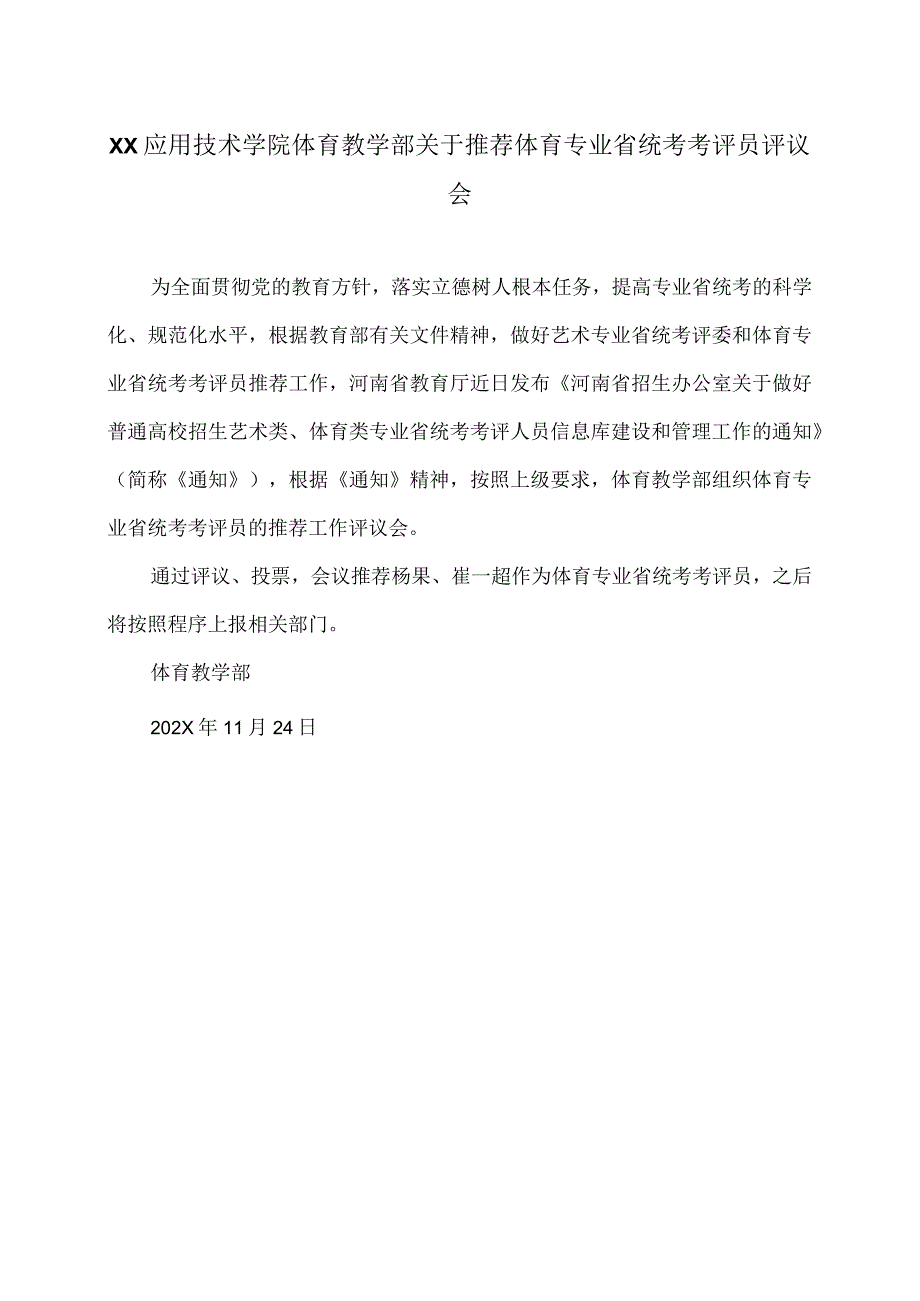 XX应用技术学院体育教学部关于推荐体育专业省统考考评员评议会

为全面贯彻党的教育方针，落实立德树人根本任务，提高专业省统考的科学化、规范化水平，根据教育部有关文件精神，做好艺术专业省统考评委和体育专业省统考考评员推荐工作，河南省教育厅近日发布《河南省招生办公室关于做好普通高校招生艺术类、体育类专业省统考考评人员信息库建设和管理工作的通知》（简称《通知》），根据《通知》精神，按照上级要求，体育教学部组织体育专业省统考考评员的推荐工作评议会。

通过评议、投票，会议推荐杨果、崔一超作为体育专业省统考考评员，之后将按照程序上报相关部门。

体育教学部

202X年11月24日